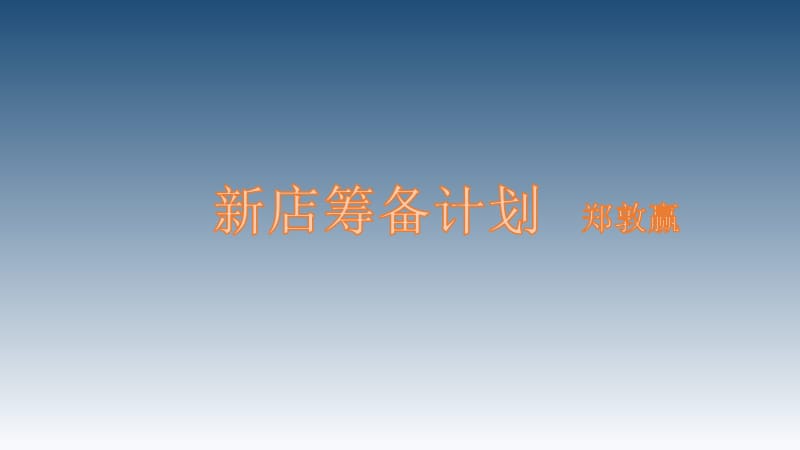 新店筹备计划 郑敦赢